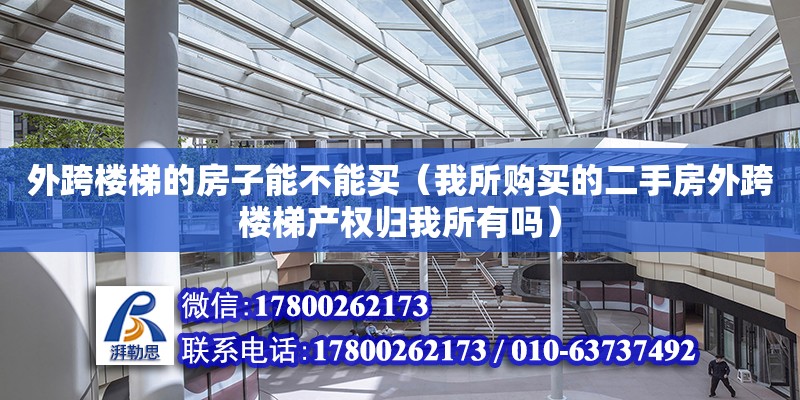 外跨楼梯的房子能不能买（我所购买的二手房外跨楼梯产权归我所有吗）

湃勒思

微信：17800262173

联系电话：17800262173 / 010-63737492